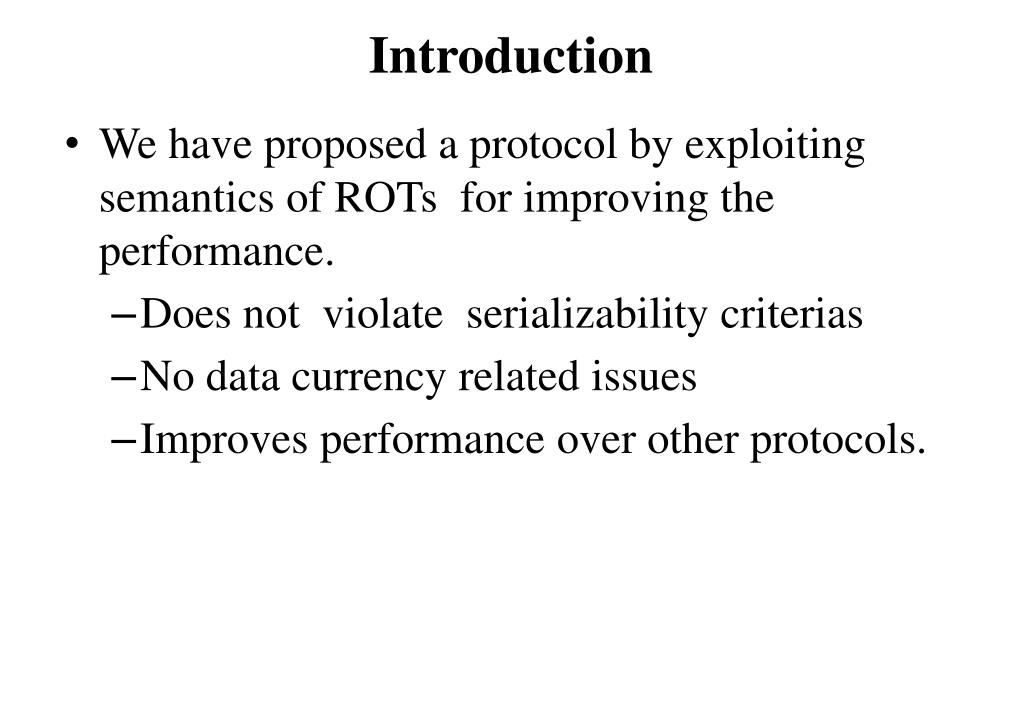 Introduction

• We have proposed a protocol by exploiting semantics of ROTs for improving the performance.

– Does not violate serializability criterias

– No data currency related issues

– Improves performance over other protocols.